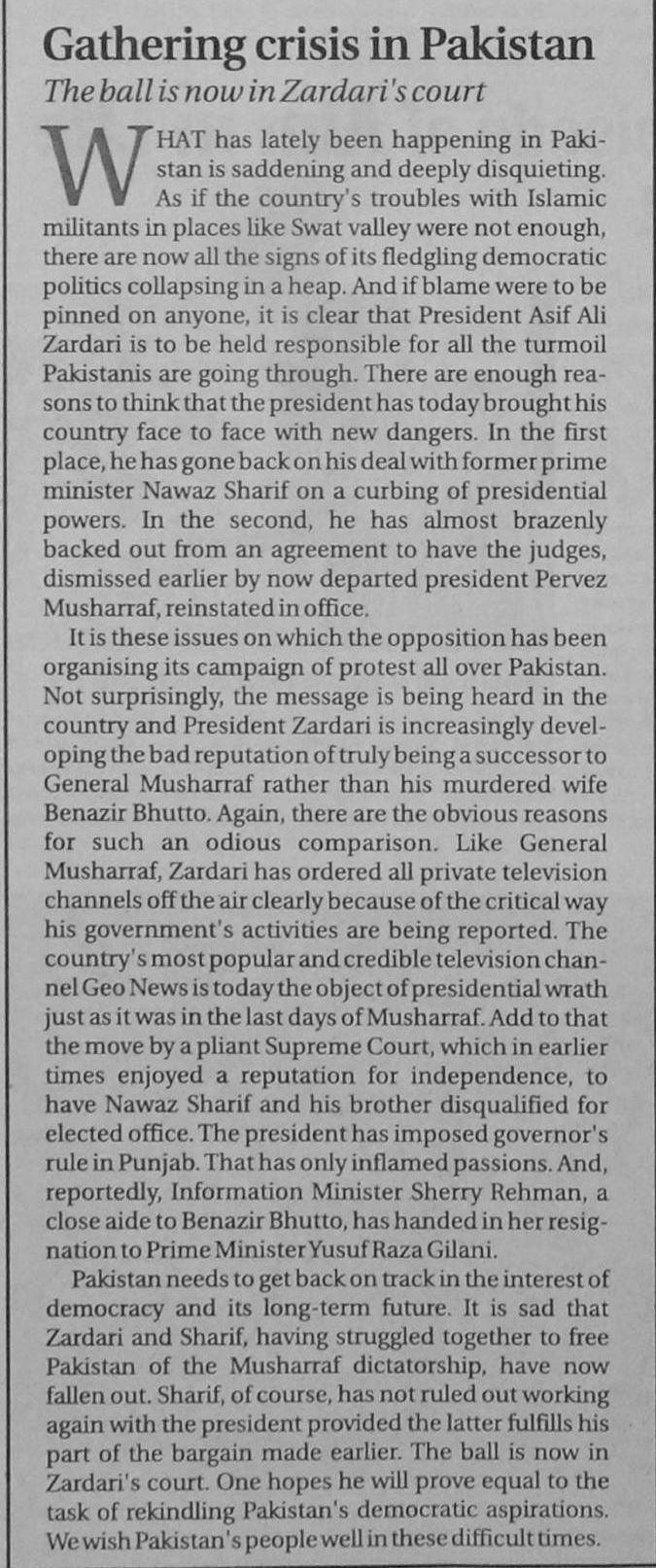 Gathering crisis in Pakistan

The ball is now in Zardari's court

WHAT has lately been happening in Pakistan is saddening and deeply disquieting. As if the country's troubles with Islamic militants in places like Swat valley were not enough, there are now all the signs of its fledgling democratic politics collapsing in a heap. And if blame were to be pinned on anyone, it is clear that President Asif Ali Zardari is to be held responsible for all the turmoil Pakistanis are going through. There are enough reasons to think that the president has today brought his country face to face with new dangers. In the first place, he has gone back on his deal with former prime minister Nawaz Sharif on a curbing of presidential powers. In the second, he has almost brazenly backed out from an agreement to have the judges, dismissed earlier by now departed president Pervez Musharraf, reinstated in office.

It is these issues on which the opposition has been organising its campaign of protest all over Pakistan. Not surprisingly, the message is being heard in the country and President Zardari is increasingly developing the bad reputation of truly being a successor to General Musharraf rather than his murdered wife Benazir Bhutto. Again, there are the obvious reasons for such an odious comparison. Like General Musharraf, Zardari has ordered all private television channels off the air clearly because of the critical way his government's activities are being reported. The country's most popular and credible television channel Geo News is today the object of presidential wrath just as it was in the last days of Musharraf. Add to that the move by a pliant Supreme Court, which in earlier times enjoyed a reputation for independence, to have Nawaz Sharif and his brother disqualified for elected office. The president has imposed governor's rule in Punjab. That has only inflamed passions. And, reportedly, Information Minister Sherry Rehman, a close aide to Benazir Bhutto, has handed in her resignation to Prime Minister Yusuf Raza Gilani.

Pakistan needs to get back on track in the interest of democracy and its long-term future. It is sad that Zardari and Sharif, having struggled together to free Pakistan of the Musharraf dictatorship, have now fallen out. Sharif, of course, has not ruled out working again with the president provided the latter fulfills his part of the bargain made earlier. The ball is now in Zardari's court. One hopes he will prove equal to the task of rekindling Pakistan's democratic aspirations. We wish Pakistan's people well in these difficult times.